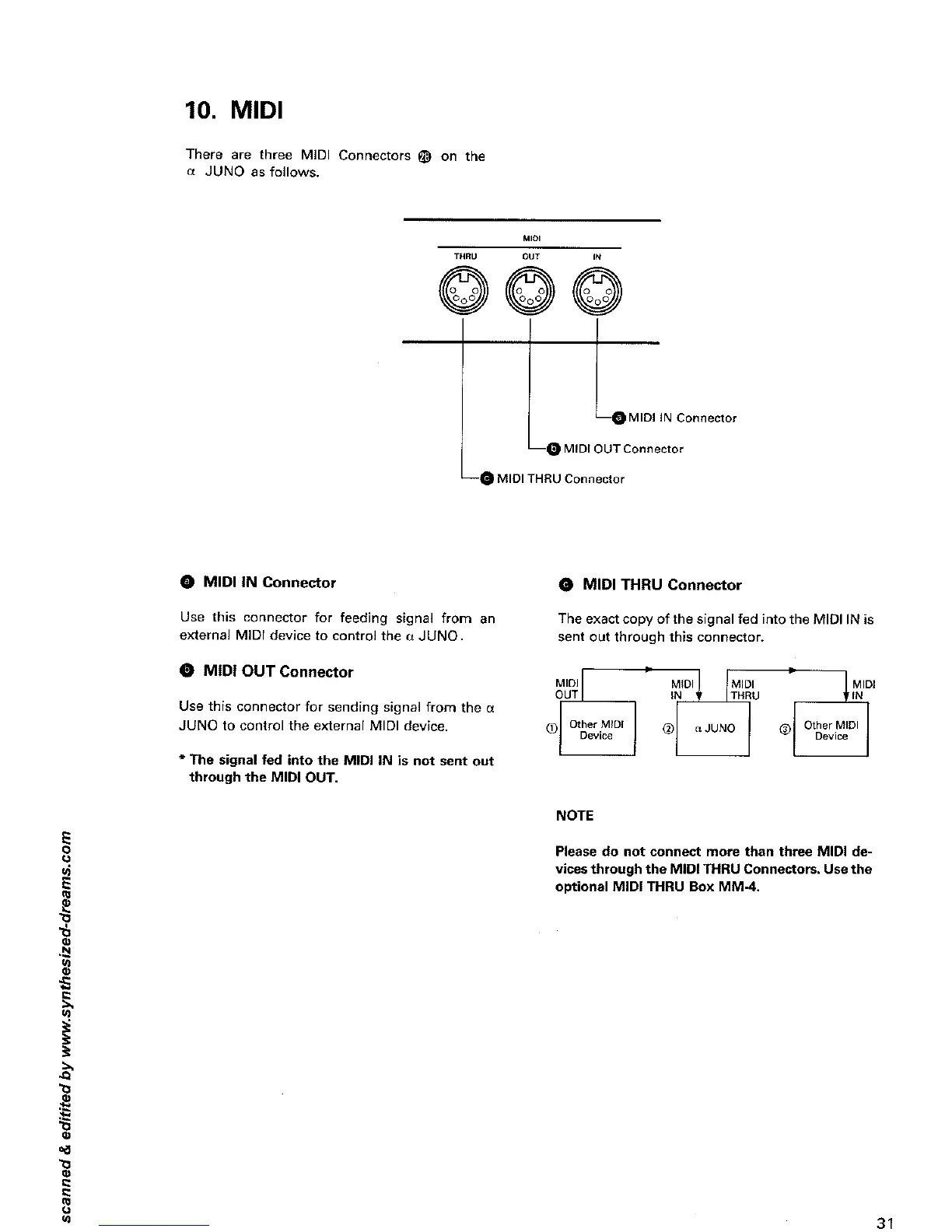 10. MIDI

There are three MIDI Connectors ㉘ on the α JUNO as follows.

MIDI
THRU OUT IN

ⓐ MIDI IN Connector
ⓑ MIDI OUT Connector
ⓒ MIDI THRU Connector

ⓐ MIDI IN Connector

Use this connector for feeding signal from an external MIDI device to control the α JUNO.

ⓑ MIDI OUT Connector

Use this connector for sending signal from the α JUNO to control the external MIDI device.

* The signal fed into the MIDI IN is not sent out through the MIDI OUT.

ⓒ MIDI THRU Connector

The exact copy of the signal fed into the MIDI IN is sent out through this connector.

MIDI OUT
MIDI IN
MIDI THRU
MIDI IN
① Other MIDI Device
② α JUNO
③ Other MIDI Device

NOTE

Please do not connect more than three MIDI devices through the MIDI THRU Connectors. Use the optional MIDI THRU Box MM-4.

scanned & editited by www.synthesized-dreams.com

31